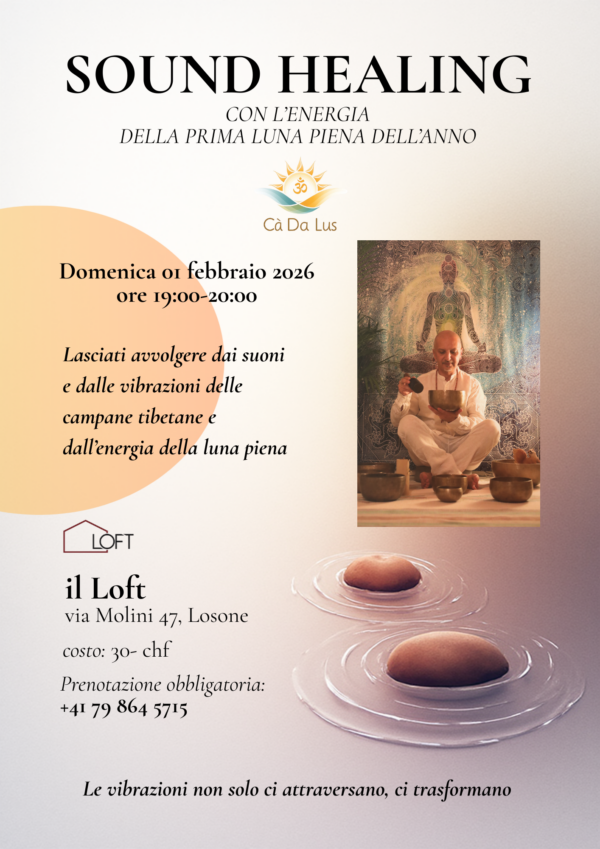 SOUND HEALING

CON L'ENERGIA
DELLA PRIMA LUNA PIENA DELL'ANNO

Cà Da Lus

Domenica 01 febbraio 2026
ore 19:00-20:00

Lasciati avvolgere dai suoni e dalle vibrazioni delle campane tibetane e dall'energia della luna piena

LOFT

il Loft
via Molini 47, Losone

costo: 30- chf

Prenotazione obbligatoria:
+41 79 864 5715

Le vibrazioni non solo ci attraversano, ci trasformano